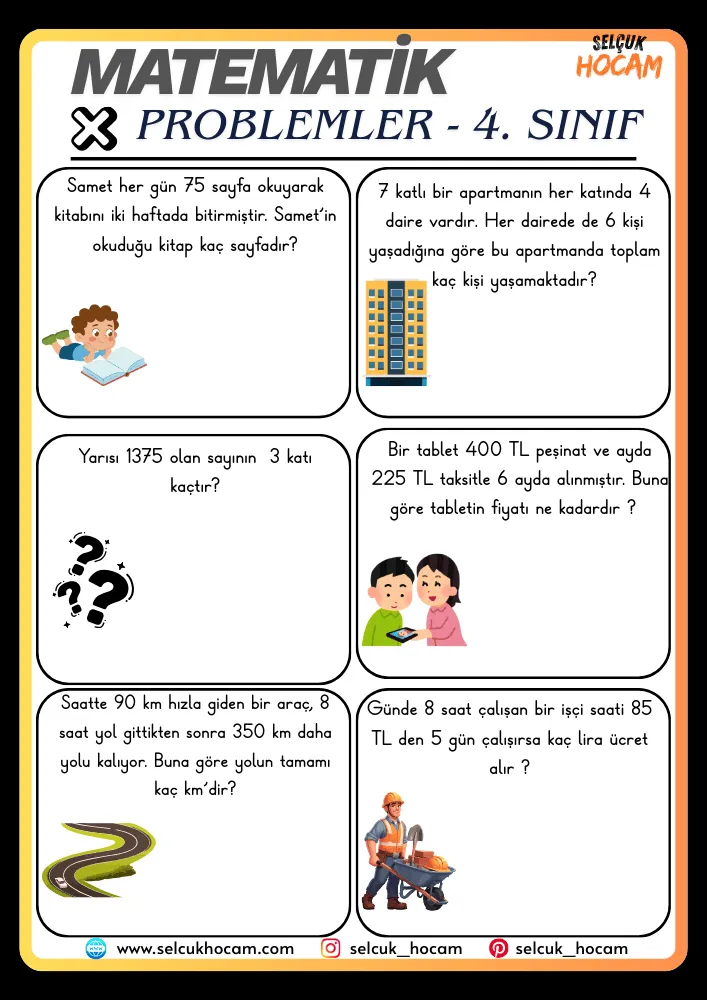 MATEMATİK

SELÇUK HOCAM

PROBLEMLER - 4. SINIF

Samet her gün 75 sayfa okuyarak kitabını iki haftada bitirmiştir. Samet'in okuduğu kitap kaç sayfadır?

7 katlı bir apartmanın her katında 4 daire vardır. Her dairede de 6 kişi yaşadığına göre bu apartmanda toplam kaç kişi yaşamaktadır?

Yarısı 1375 olan sayının 3 katı kaçtır?

Bir tablet 400 TL peşinat ve ayda 225 TL taksitle 6 ayda alınmıştır. Buna göre tabletin fiyatı ne kadardır ?

Saatte 90 km hızla giden bir araç, 8 saat yol gittikten sonra 350 km daha yolu kalıyor. Buna göre yolun tamamı kaç km'dir?

Günde 8 saat çalışan bir işçi saati 85 TL den 5 gün çalışırsa kaç lira ücret alır ?

www.selcukhocam.com selcuk_hocam selcuk_hocam